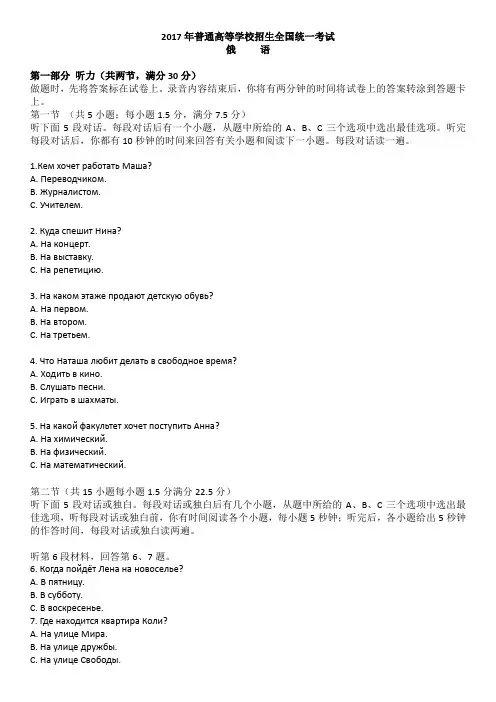 2017 年普通高等学校招生全国统一考试
俄　语

第一部分 听力（共两节，满分 30 分）
做题时，先将答案标在试卷上，录音内容结束后，你将有两分钟的时间将试卷上的答案转涂到答题卡上。
第一节 （共 5 小题；每小题 1.5 分，满分 7.5 分）
听下面 5 段对话。每段对话后有一个小题，从题中所给的 A、B、C 三个选项中选出最佳选项。听完每段对话后，你都有 10 秒钟的时间来回答有关小题和阅读下一小题。每段对话读一遍。

1.Кем хочет работать Маша?
A. Переводчиком.
B. Журналистом.
C. Учителем.

2. Куда спешит Нина?
A. На концерт.
B. На выставку.
C. На репетицию.

3. На каком этаже продают детскую обувь?
A. На первом.
B. На втором.
C. На третьем.

4. Что Наташа любит делать в свободное время?
A. Ходить в кино.
B. Слушать песни.
C. Играть в шахматы.

5. На какой факультет хочет поступить Анна?
A. На химический.
B. На физический.
C. На математический.

第二节（共 15 小题每小题 1.5 分满分 22.5 分）
听下面 5 段对话或独白。每段对话或独白后有几个小题，从题中所给的 A、B、C 三个选项中选出最佳选项，听每段对话或独白前，你有时间阅读各个小题，每小题 5 秒钟；听完后，各小题给出 5 秒钟的作答时间，每段对话或独白读两遍。

听第 6 段材料，回答第 6、7 题。
6. Когда пойдёт Лена на новоселье?
A. В пятницу.
B. В субботу.
C. В воскресенье.
7. Где находится квартира Коли?
A. На улице Мира.
B. На улице дружбы.
C. На улице Свободы.